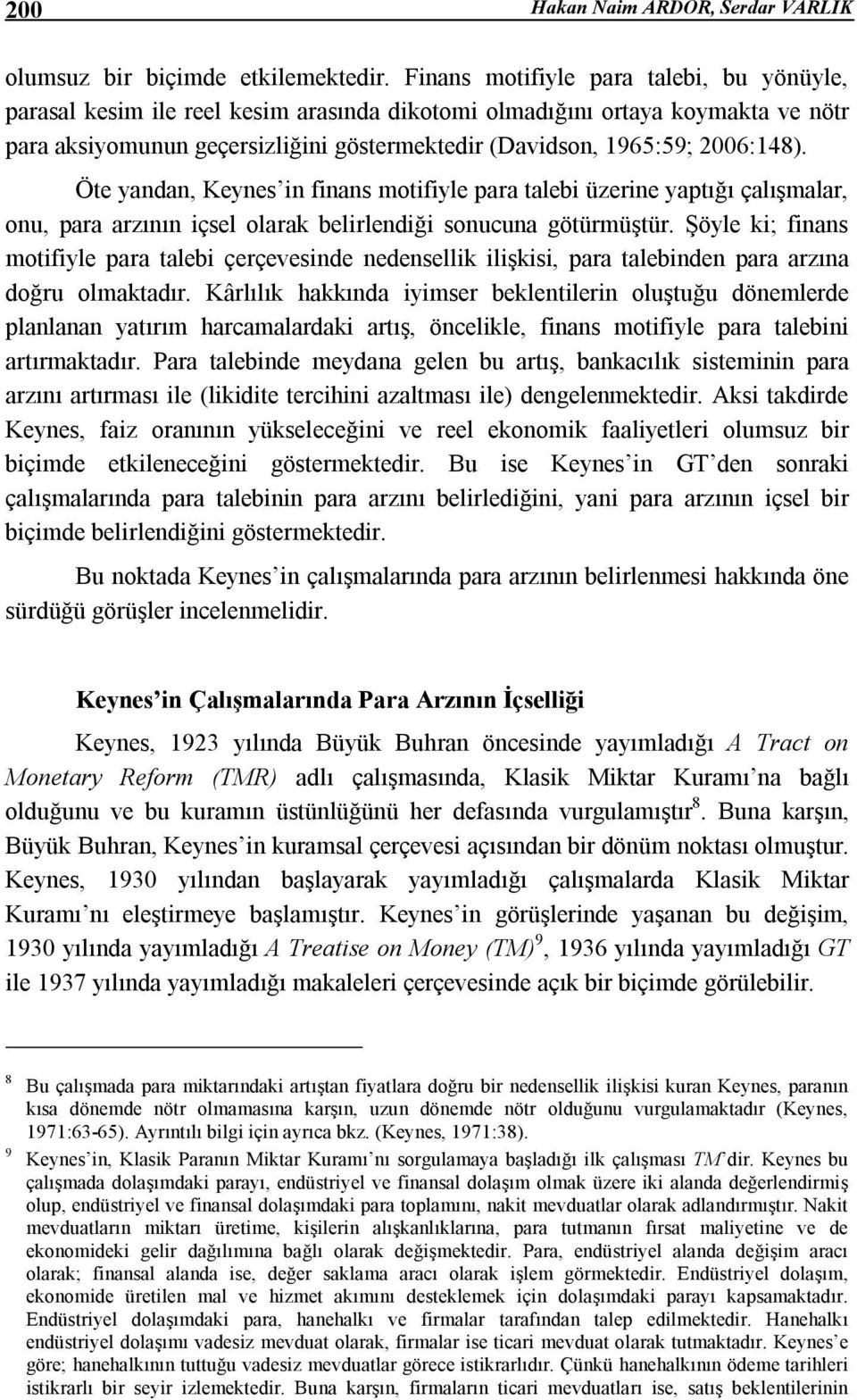 200 Hakan Naim ARDOR, Serdar VARLIK

olumsuz bir biçimde etkilemektedir. Finans motifiyle para talebi, bu yönüyle, parasal kesim ile reel kesim arasında dikotomi olmadığını ortaya koymakta ve nötr para aksiyomunun geçersizliğini göstermektedir (Davidson, 1965:59; 2006:148).

Öte yandan, Keynes'in finans motifiyle para talebi üzerine yaptığı çalışmalar, onu, para arzının içsel olarak belirlendiği sonucuna götürmüştür. Şöyle ki; finans motifiyle para talebi çerçevesinde nedensellik ilişkisi, para talebinden para arzına doğru olmaktadır. Kârlılık hakkında iyimser beklentilerin oluştuğu dönemlerde planlanan yatırım harcamalardaki artış, öncelikle, finans motifiyle para talebini artırmaktadır. Para talebinde meydana gelen bu artış, bankacılık sisteminin para arzını artırması ile (likidite tercihini azaltması ile) dengelenmektedir. Aksi takdirde Keynes, faiz oranının yükseleceğini ve reel ekonomik faaliyetleri olumsuz bir biçimde etkileneceğini göstermektedir. Bu ise Keynes'in GT'den sonraki çalışmalarında para talebinin para arzını belirlediğini, yani para arzının içsel bir biçimde belirlendiğini göstermektedir.

Bu noktada Keynes'in çalışmalarında para arzının belirlenmesi hakkında öne sürdüğü görüşler incelenmelidir.

Keynes'in Çalışmalarında Para Arzının İçselliği

Keynes, 1923 yılında Büyük Buhran öncesinde yayımladığı A Tract on Monetary Reform (TMR) adlı çalışmasında, Klasik Miktar Kuramı'na bağlı olduğunu ve bu kuramın üstünlüğünü her defasında vurgulamıştır$^8$. Buna karşın, Büyük Buhran, Keynes'in kuramsal çerçevesi açısından bir dönüm noktası olmuştur. Keynes, 1930 yılından başlayarak yayımladığı çalışmalarda Klasik Miktar Kuramı'nı eleştirmeye başlamıştır. Keynes'in görüşlerinde yaşanan bu değişim, 1930 yılında yayımladığı A Treatise on Money (TM)$^9$, 1936 yılında yayımladığı GT ile 1937 yılında yayımladığı makaleleri çerçevesinde açık bir biçimde görülebilir.

$^8$ Bu çalışmada para miktarındaki artıştan fiyatlara doğru bir nedensellik ilişkisi kuran Keynes, paranın kısa dönemde nötr olmamasına karşın, uzun dönemde nötr olduğunu vurgulamaktadır (Keynes, 1971:63-65). Ayrıntılı bilgi için ayrıca bkz. (Keynes, 1971:38).

$^9$ Keynes'in, Klasik Paranın Miktar Kuramı'nı sorgulamaya başladığı ilk çalışması TM'dir. Keynes bu çalışmada dolaşımdaki parayı, endüstriyel ve finansal dolaşım olmak üzere iki alanda değerlendirmiş olup, endüstriyel ve finansal dolaşımdaki para toplamını, nakit mevduatlar olarak adlandırmıştır. Nakit mevduatların miktarı üretime, kişilerin alışkanlıklarına, para tutmanın fırsat maliyetine ve de ekonomideki gelir dağılımına bağlı olarak değişmektedir. Para, endüstriyel alanda değişim aracı olarak; finansal alanda ise, değer saklama aracı olarak işlem görmektedir. Endüstriyel dolaşım, ekonomide üretilen mal ve hizmet akımını desteklemek için dolaşımdaki parayı kapsamaktadır. Endüstriyel dolaşımdaki para, hanehalkı ve firmalar tarafından talep edilmektedir. Hanehalkı endüstriyel dolaşımı vadesiz mevduat olarak, firmalar ise ticari mevduat olarak tutmaktadır. Keynes'e göre; hanehalkının tuttuğu vadesiz mevduatlar görece istikrarlıdır. Çünkü hanehalkının ödeme tarihleri istikrarlı bir seyir izlemektedir. Buna karşın, firmaların ticari mevduatları ise, satış beklentilerinin